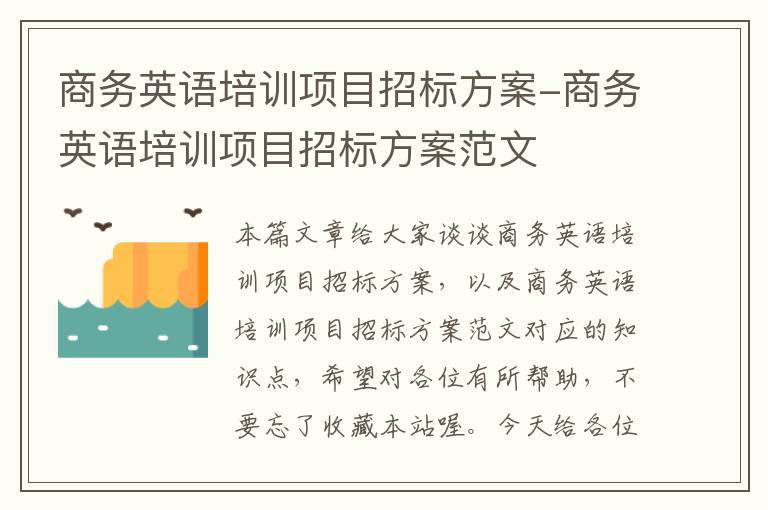 商务英语培训项目招标方案-商务英语培训项目招标方案范文

本篇文章给大家谈谈商务英语培训项目招标方案，以及商务英语培训项目招标方案范文对应的知识点，希望对各位有所帮助，不要忘了收藏本站喔。今天给各位